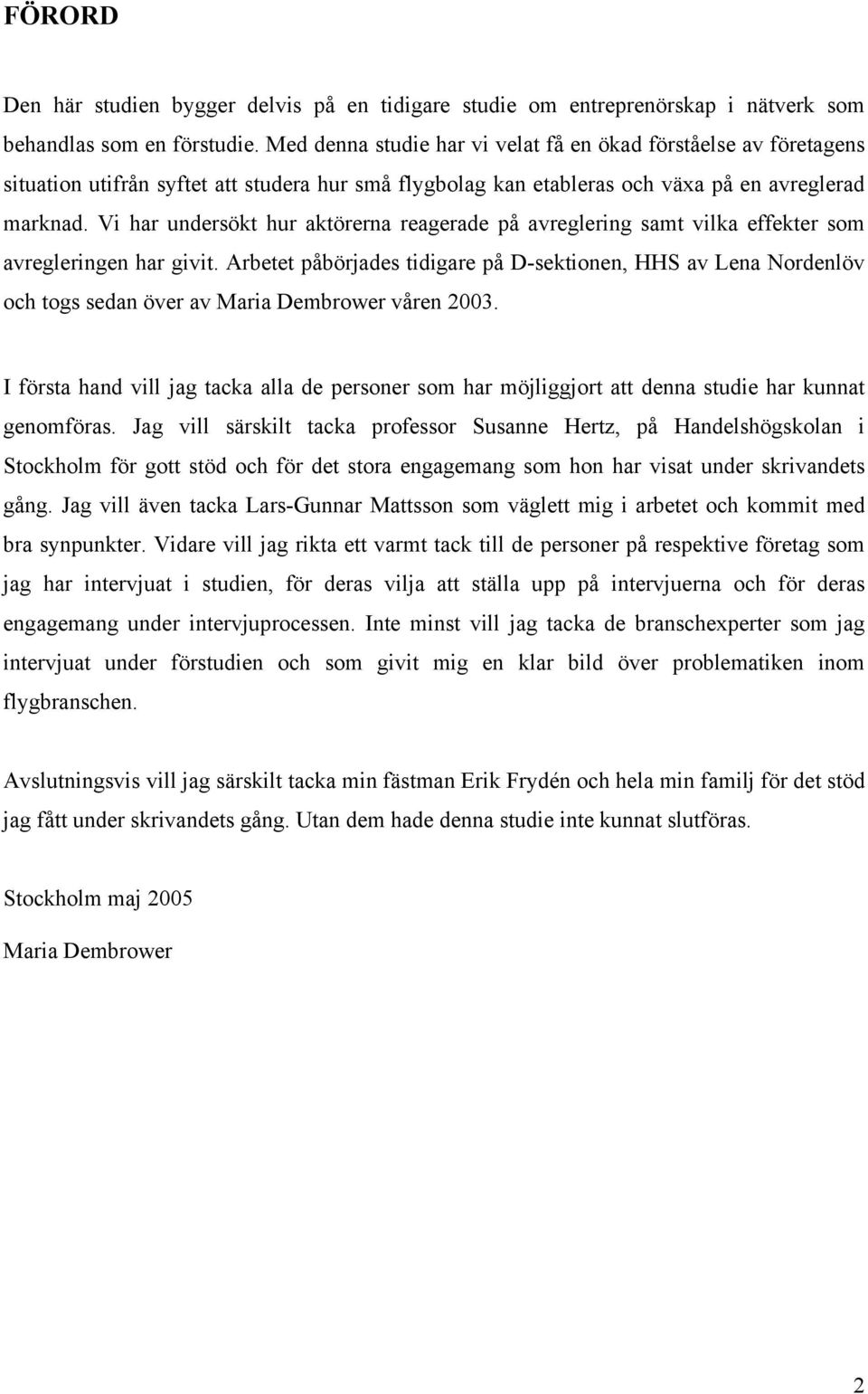 FÖRORD

Den här studien bygger delvis på en tidigare studie om entreprenörskap i nätverk som behandlas som en förstudie. Med denna studie har vi velat få en ökad förståelse av företagens situation utifrån syftet att studera hur små flygbolag kan etableras och växa på en avreglerad marknad. Vi har undersökt hur aktörerna reagerade på avreglering samt vilka effekter som avregleringen har givit. Arbetet påbörjades tidigare på D-sektionen, HHS av Lena Nordenlöv och togs sedan över av Maria Dembrower våren 2003.

I första hand vill jag tacka alla de personer som har möjliggjort att denna studie har kunnat genomföras. Jag vill särskilt tacka professor Susanne Hertz, på Handelshögskolan i Stockholm för gott stöd och för det stora engagemang som hon har visat under skrivandets gång. Jag vill även tacka Lars-Gunnar Mattsson som väglett mig i arbetet och kommit med bra synpunkter. Vidare vill jag rikta ett varmt tack till de personer på respektive företag som jag har intervjuat i studien, för deras vilja att ställa upp på intervjuerna och för deras engagemang under intervjuprocessen. Inte minst vill jag tacka de branschexperter som jag intervjuat under förstudien och som givit mig en klar bild över problematiken inom flygbranschen.

Avslutningsvis vill jag särskilt tacka min fästman Erik Frydén och hela min familj för det stöd jag fått under skrivandets gång. Utan dem hade denna studie inte kunnat slutföras.

Stockholm maj 2005

Maria Dembrower

2